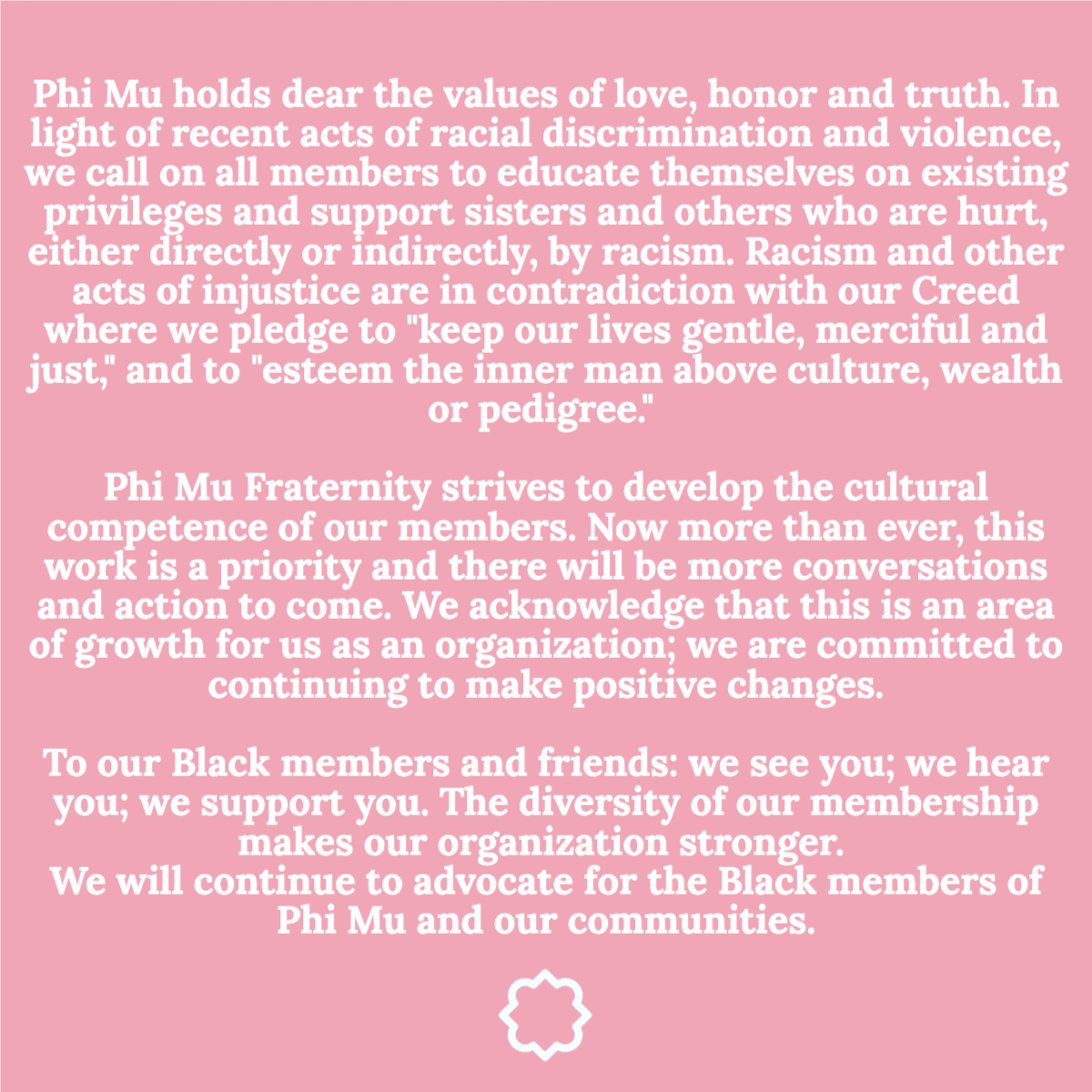 Phi Mu holds dear the values of love, honor and truth. In light of recent acts of racial discrimination and violence, we call on all members to educate themselves on existing privileges and support sisters and others who are hurt, either directly or indirectly, by racism. Racism and other acts of injustice are in contradiction with our Creed where we pledge to "keep our lives gentle, merciful and just," and to "esteem the inner man above culture, wealth or pedigree."

Phi Mu Fraternity strives to develop the cultural competence of our members. Now more than ever, this work is a priority and there will be more conversations and action to come. We acknowledge that this is an area of growth for us as an organization; we are committed to continuing to make positive changes.

To our Black members and friends: we see you; we hear you; we support you. The diversity of our membership makes our organization stronger.
We will continue to advocate for the Black members of Phi Mu and our communities.